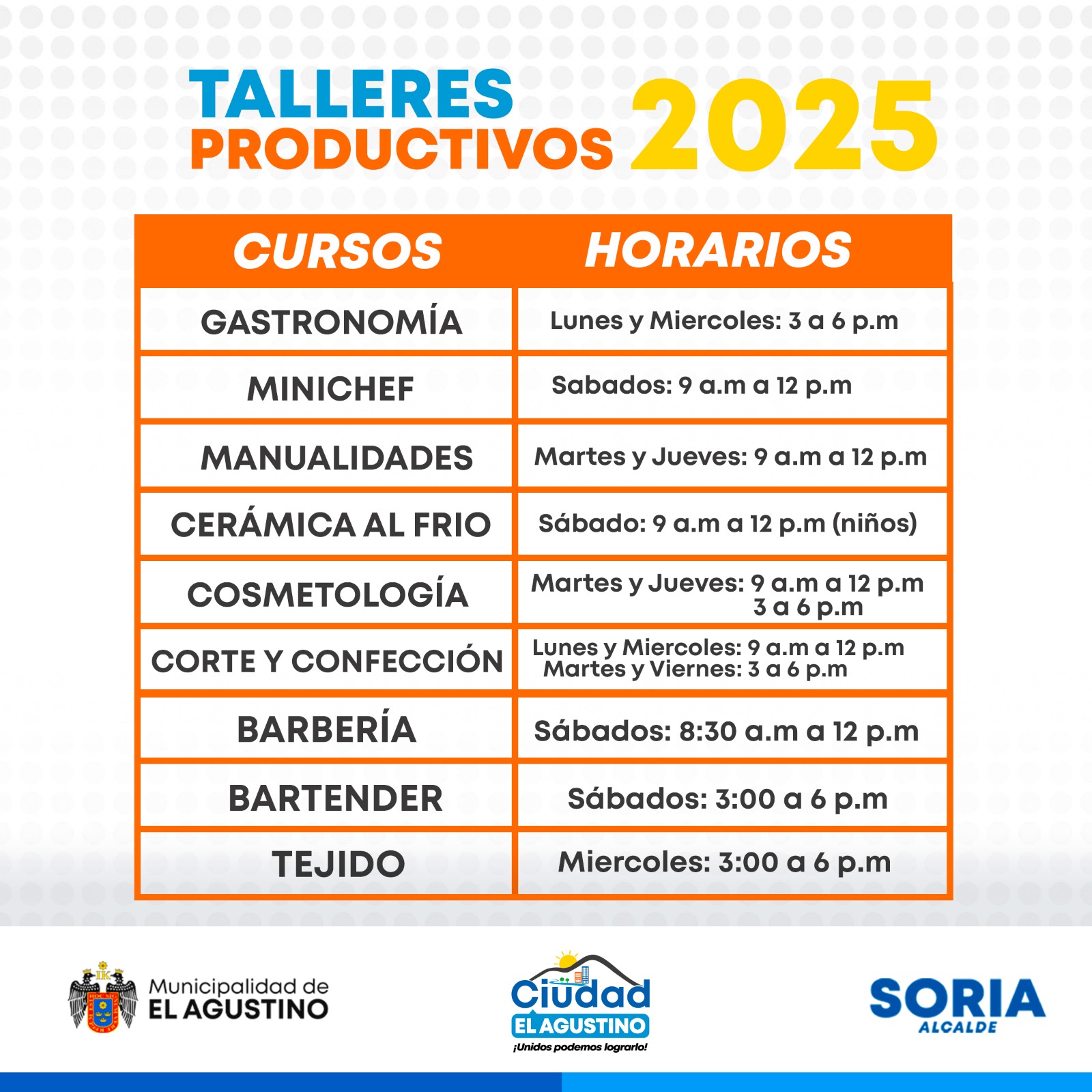 TALLERES PRODUCTIVOS 2025

| CURSOS | HORARIOS |
|---|---|
| GASTRONOMÍA | Lunes y Miercoles: 3 a 6 p.m |
| MINICHEF | Sabados: 9 a.m a 12 p.m |
| MANUALIDADES | Martes y Jueves: 9 a.m a 12 p.m |
| CERÁMICA AL FRIO | Sábado: 9 a.m a 12 p.m (niños) |
| COSMETOLOGÍA | Martes y Jueves: 9 a.m a 12 p.m 3 a 6 p.m |
| CORTE Y CONFECCIÓN | Lunes y Miercoles: 9 a.m a 12 p.m Martes y Viernes: 3 a 6 p.m |
| BARBERÍA | Sábados: 8:30 a.m a 12 p.m |
| BARTENDER | Sábados: 3:00 a 6 p.m |
| TEJIDO | Miercoles: 3:00 a 6 p.m |

Municipalidad de EL AGUSTINO

Ciudad EL AGUSTINO ¡Unidos podemos lograrlo!

SORIA ALCALDE